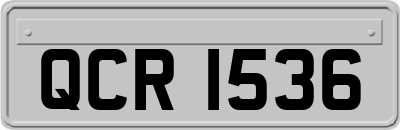 QCR 1536